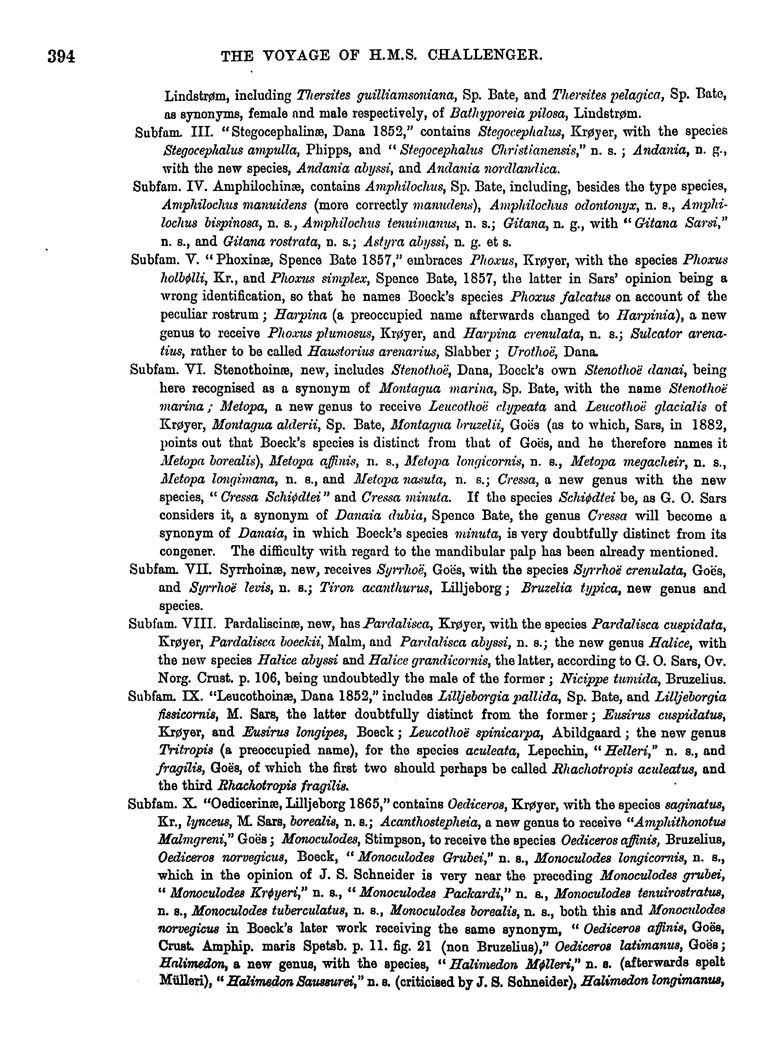 394 THE VOYAGE OF H.M.S. CHALLENGER.

Lindstrøm, including Thersites guilliamsoniana, Sp. Bate, and Thersites pelagica, Sp. Bate, as synonyms, female and male respectively, of Bathyporeia pilosa, Lindstrøm.

Subfam. III. "Stegocephalinæ, Dana 1852," contains Stegocephalus, Krøyer, with the species Stegocephalus ampulla, Phipps, and "Stegocephalus Christianensis," n. s.; Andania, n. g., with the new species, Andania abyssi, and Andania nordlandica.

Subfam. IV. Amphilochinæ, contains Amphilochus, Sp. Bate, including, besides the type species, Amphilochus manuidens (more correctly manudens), Amphilochus odontonyx, n. s., Amphilochus bispinosa, n. s., Amphilochus tenuimanus, n. s.; Gitana, n. g., with "Gitana Sarsi," n. s., and Gitana rostrata, n. s.; Astyra abyssi, n. g. et s.

Subfam. V. "Phoxinæ, Spence Bate 1857," embraces Phoxus, Krøyer, with the species Phoxus holbølli, Kr., and Phoxus simplex, Spence Bate, 1857, the latter in Sars' opinion being a wrong identification, so that he names Boeck's species Phoxus falcatus on account of the peculiar rostrum; Harpina (a preoccupied name afterwards changed to Harpinia), a new genus to receive Phoxus plumosus, Krøyer, and Harpina crenulata, n. s.; Sulcator arenatius, rather to be called Haustorius arenarius, Slabber; Urothoë, Dana.

Subfam. VI. Stenothoinæ, new, includes Stenothoë, Dana, Boeck's own Stenothoë danai, being here recognised as a synonym of Montagua marina, Sp. Bate, with the name Stenothoë marina; Metopa, a new genus to receive Leucothoë clypeata and Leucothoë glacialis of Krøyer, Montagua alderii, Sp. Bate, Montagua bruzelii, Goës (as to which, Sars, in 1882, points out that Boeck's species is distinct from that of Goës, and he therefore names it Metopa borealis), Metopa affinis, n. s., Metopa longicornis, n. s., Metopa megacheir, n. s., Metopa longimana, n. s., and Metopa nasuta, n. s.; Cressa, a new genus with the new species, "Cressa Schiødtei" and Cressa minuta. If the species Schiødtei be, as G. O. Sars considers it, a synonym of Danaia dubia, Spence Bate, the genus Cressa will become a synonym of Danaia, in which Boeck's species minuta, is very doubtfully distinct from its congener. The difficulty with regard to the mandibular palp has been already mentioned.

Subfam. VII. Syrrhoinæ, new, receives Syrrhoë, Goës, with the species Syrrhoë crenulata, Goës, and Syrrhoë levis, n. s.; Tiron acanthurus, Lilljeborg; Bruzelia typica, new genus and species.

Subfam. VIII. Pardaliscinæ, new, has Pardalisca, Krøyer, with the species Pardalisca cuspidata, Krøyer, Pardalisca boeckii, Malm, and Pardalisca abyssi, n. s.; the new genus Halice, with the new species Halice abyssi and Halice grandicornis, the latter, according to G. O. Sars, Ov. Norg. Crust. p. 106, being undoubtedly the male of the former; Nicippe tumida, Bruzelius.

Subfam. IX. "Leucothoinæ, Dana 1852," includes Lilljeborgia pallida, Sp. Bate, and Lilljeborgia fissicornis, M. Sars, the latter doubtfully distinct from the former; Eusirus cuspidatus, Krøyer, and Eusirus longipes, Boeck; Leucothoë spinicarpa, Abildgaard; the new genus Tritropis (a preoccupied name), for the species aculeata, Lepechin, "Helleri," n. s., and fragilis, Goës, of which the first two should perhaps be called Rhachotropis aculeatus, and the third Rhachotropis fragilis.

Subfam. X. "Oedicerinæ, Lilljeborg 1865," contains Oediceros, Krøyer, with the species saginatus, Kr., lynceus, M. Sars, borealis, n. s.; Acanthostepheia, a new genus to receive "Amphithonotus Malmgreni," Goës; Monoculodes, Stimpson, to receive the species Oediceros affinis, Bruzelius, Oediceros norvegicus, Boeck, "Monoculodes Grubei," n. s., Monoculodes longicornis, n. s., which in the opinion of J. S. Schneider is very near the preceding Monoculodes grubei, "Monoculodes Krøyeri," n. s., "Monoculodes Packardi," n. s., Monoculodes tenuirostratus, n. s., Monoculodes tuberculatus, n. s., Monoculodes borealis, n. s., both this and Monoculodes norvegicus in Boeck's later work receiving the same synonym, "Oediceros affinis, Goës, Crust. Amphip. maris Spetsb. p. 11. fig. 21 (non Bruzelius)," Oediceros latimanus, Goës; Halimedon, a new genus, with the species, "Halimedon Mølleri," n. s. (afterwards spelt Mülleri), "Halimedon Saussurei," n. s. (criticised by J. S. Schneider), Halimedon longimanus,